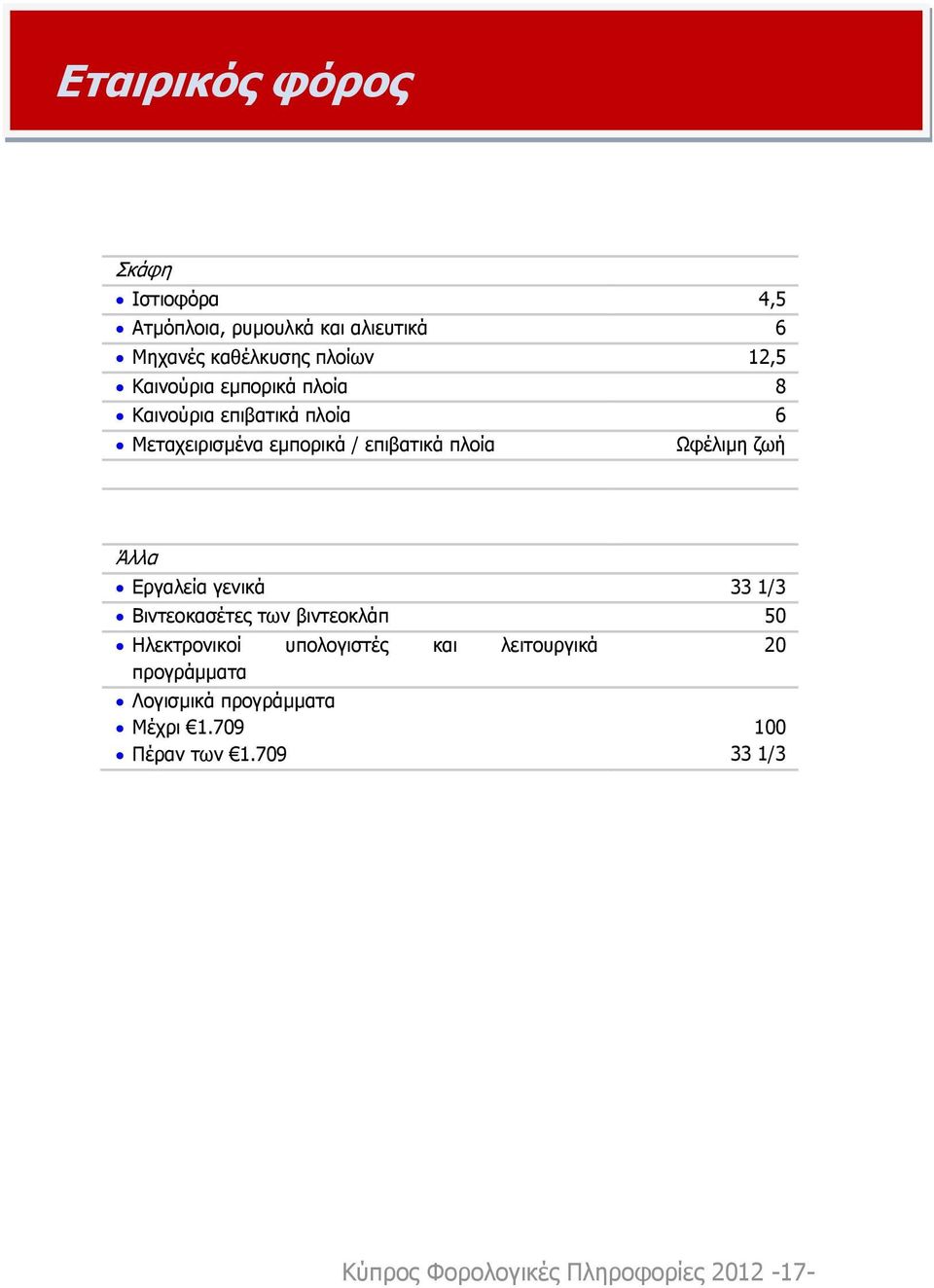 Εταιρικός φόρος

| Σκάφη | |
|---|---|
| • Ιστιοφόρα | 4,5 |
| • Ατμόπλοια, ρυμουλκά και αλιευτικά | 6 |
| • Μηχανές καθέλκυσης πλοίων | 12,5 |
| • Καινούρια εμπορικά πλοία | 8 |
| • Καινούρια επιβατικά πλοία | 6 |
| • Μεταχειρισμένα εμπορικά / επιβατικά πλοία | Ωφέλιμη ζωή |

| Άλλα | |
|---|---|
| • Εργαλεία γενικά | 33 1/3 |
| • Βιντεοκασέτες των βιντεοκλάπ | 50 |
| • Ηλεκτρονικοί υπολογιστές και λειτουργικά προγράμματα | 20 |
| • Λογισμικά προγράμματα | |
| • Μέχρι €1.709 | 100 |
| • Πέραν των €1.709 | 33 1/3 |

Κύπρος Φορολογικές Πληροφορίες 2012 -17-